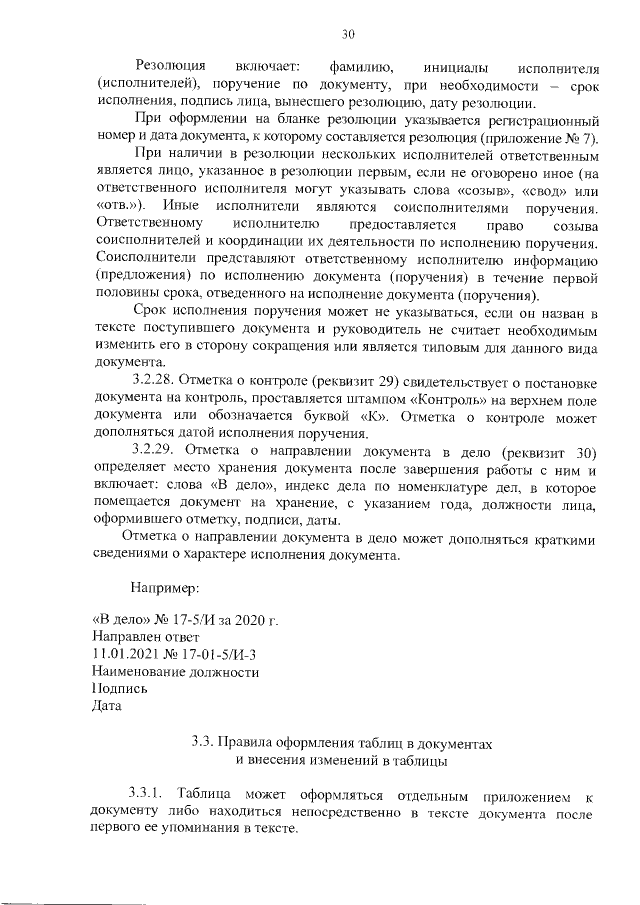 30

Резолюция включает: фамилию, инициалы исполнителя (исполнителей), поручение по документу, при необходимости – срок исполнения, подпись лица, вынесшего резолюцию, дату резолюции.

При оформлении на бланке резолюции указывается регистрационный номер и дата документа, к которому составляется резолюция (приложение № 7).

При наличии в резолюции нескольких исполнителей ответственным является лицо, указанное в резолюции первым, если не оговорено иное (на ответственного исполнителя могут указывать слова «созыв», «свод» или «отв.»). Иные исполнители являются соисполнителями поручения. Ответственному исполнителю предоставляется право созыва соисполнителей и координации их деятельности по исполнению поручения. Соисполнители представляют ответственному исполнителю информацию (предложения) по исполнению документа (поручения) в течение первой половины срока, отведенного на исполнение документа (поручения).

Срок исполнения поручения может не указываться, если он назван в тексте поступившего документа и руководитель не считает необходимым изменить его в сторону сокращения или является типовым для данного вида документа.

3.2.28. Отметка о контроле (реквизит 29) свидетельствует о постановке документа на контроль, проставляется штампом «Контроль» на верхнем поле документа или обозначается буквой «К». Отметка о контроле может дополняться датой исполнения поручения.

3.2.29. Отметка о направлении документа в дело (реквизит 30) определяет место хранения документа после завершения работы с ним и включает: слова «В дело», индекс дела по номенклатуре дел, в которое помещается документ на хранение, с указанием года, должности лица, оформившего отметку, подписи, даты.

Отметка о направлении документа в дело может дополняться краткими сведениями о характере исполнения документа.

Например:

«В дело» № 17-5/И за 2020 г.
Направлен ответ
11.01.2021 № 17-01-5/И-3
Наименование должности
Подпись
Дата

3.3. Правила оформления таблиц в документах
и внесения изменений в таблицы

3.3.1. Таблица может оформляться отдельным приложением к документу либо находиться непосредственно в тексте документа после первого ее упоминания в тексте.